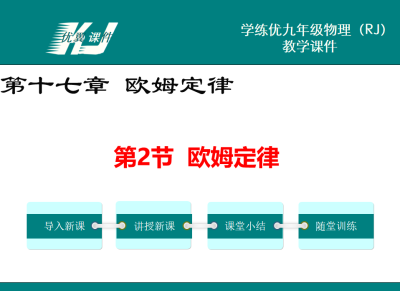 KJ 优翼 课件

学练优九年级物理（RJ）
教学课件

第十七章 欧姆定律

第2节 欧姆定律

导入新课

讲授新课

课堂小结

随堂训练